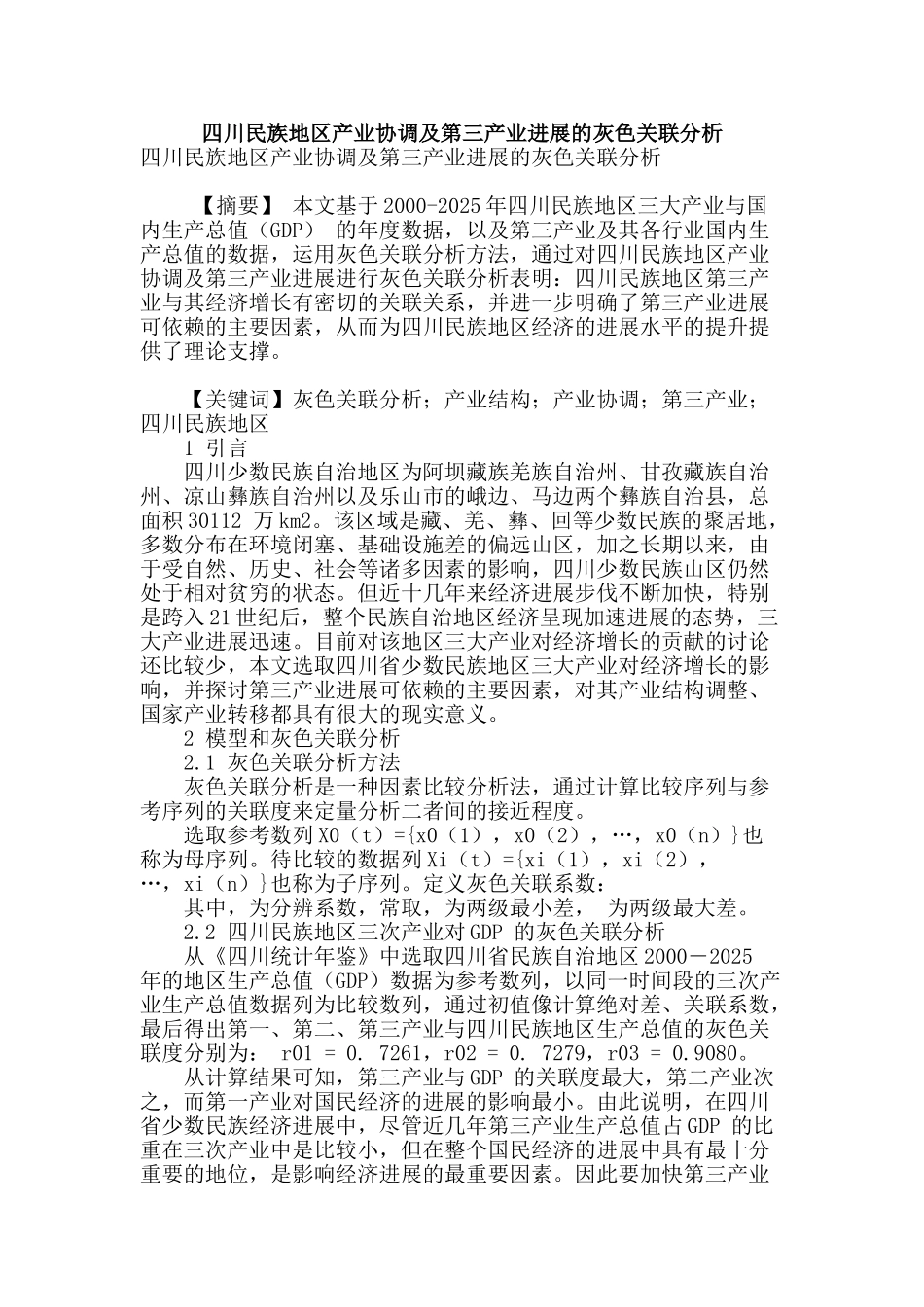 四川民族地区产业协调及第三产业进展的灰色关联分析
四川民族地区产业协调及第三产业进展的灰色关联分析

【摘要】 本文基于 2000-2025 年四川民族地区三大产业与国内生产总值（GDP） 的年度数据，以及第三产业及其各行业国内生产总值的数据，运用灰色关联分析方法，通过对四川民族地区产业协调及第三产业进展进行灰色关联分析表明：四川民族地区第三产业与其经济增长有密切的关联关系，并进一步明确了第三产业进展可依赖的主要因素，从而为四川民族地区经济的进展水平的提升提供了理论支撑。

【关键词】灰色关联分析；产业结构；产业协调；第三产业；四川民族地区
1 引言
四川少数民族自治地区为阿坝藏族羌族自治州、甘孜藏族自治州、凉山彝族自治州以及乐山市的峨边、马边两个彝族自治县，总面积 30112 万 km2。该区域是藏、羌、彝、回等少数民族的聚居地，多数分布在环境闭塞、基础设施差的偏远山区，加之长期以来，由于受自然、历史、社会等诸多因素的影响，四川少数民族山区仍然处于相对贫穷的状态。但近十几年来经济进展步伐不断加快，特别是跨入 21 世纪后，整个民族自治地区经济呈现加速进展的态势，三大产业进展迅速。目前对该地区三大产业对经济增长的贡献的讨论还比较少，本文选取四川省少数民族地区三大产业对经济增长的影响，并探讨第三产业进展可依赖的主要因素，对其产业结构调整、国家产业转移都具有很大的现实意义。
2 模型和灰色关联分析
2.1 灰色关联分析方法
灰色关联分析是一种因素比较分析法，通过计算比较序列与参考序列的关联度来定量分析二者间的接近程度。
选取参考数列 X0（t）={x0（1），x0（2），…，x0（n）}也称为母序列。待比较的数据列 Xi（t）={xi（1），xi（2），…，xi（n）}也称为子序列。定义灰色关联系数：
其中，为分辨系数，常取，为两级最小差， 为两级最大差。
2.2 四川民族地区三次产业对 GDP 的灰色关联分析
从《四川统计年鉴》中选取四川省民族自治地区 2000－2025 年的地区生产总值（GDP）数据为参考数列，以同一时间段的三次产业生产总值数据列为比较数列，通过初值像计算绝对差、关联系数，最后得出第一、第二、第三产业与四川民族地区生产总值的灰色关联度分别为： r01 = 0. 7261，r02 = 0. 7279，r03 = 0.9080。
从计算结果可知，第三产业与 GDP 的关联度最大，第二产业次之，而第一产业对国民经济的进展的影响最小。由此说明，在四川省少数民族经济进展中，尽管近几年第三产业生产总值占 GDP 的比重在三次产业中是比较小，但在整个国民经济的进展中具有最十分重要的地位，是影响经济进展的最重要因素。因此要加快第三产业